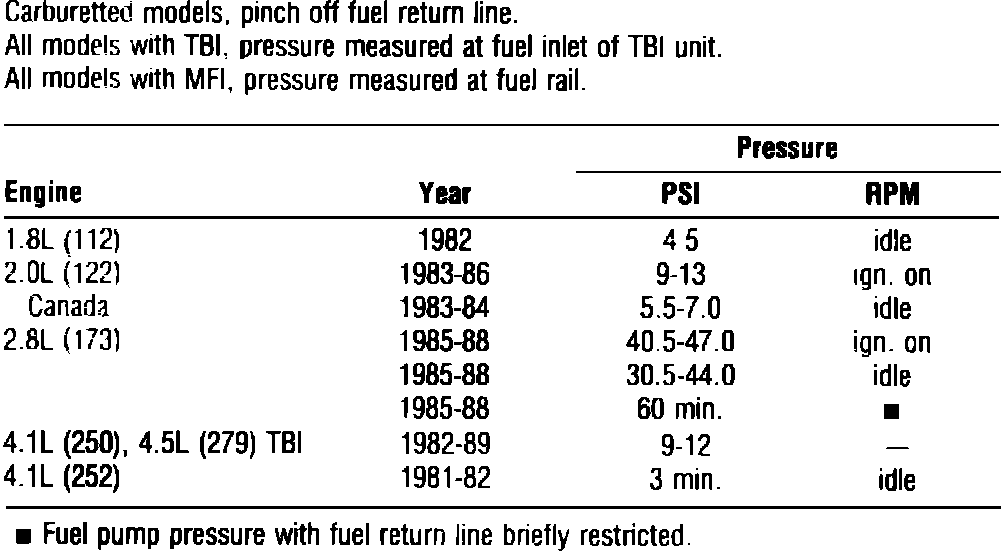 Carburetted models, pinch off fuel return line.
All models with TBI, pressure measured at fuel inlet of TBI unit.
All models with MFI, pressure measured at fuel rail.

| Engine | Year | Pressure PSI | Pressure RPM |
|---|---|---|---|
| 1.8L (112) | 1982 | 4 5 | idle |
| 2.0L (122) | 1983-86 | 9-13 | ign. on |
| Canada | 1983-84 | 5.5-7.0 | idle |
| 2.8L (173) | 1985-88 | 40.5-47.0 | ign. on |
| | 1985-88 | 30.5-44.0 | idle |
| | 1985-88 | 60 min. | ■ |
| 4.1L (250), 4.5L (279) TBI | 1982-89 | 9-12 | — |
| 4.1L (252) | 1981-82 | 3 min. | idle |

■ Fuel pump pressure with fuel return line briefly restricted.